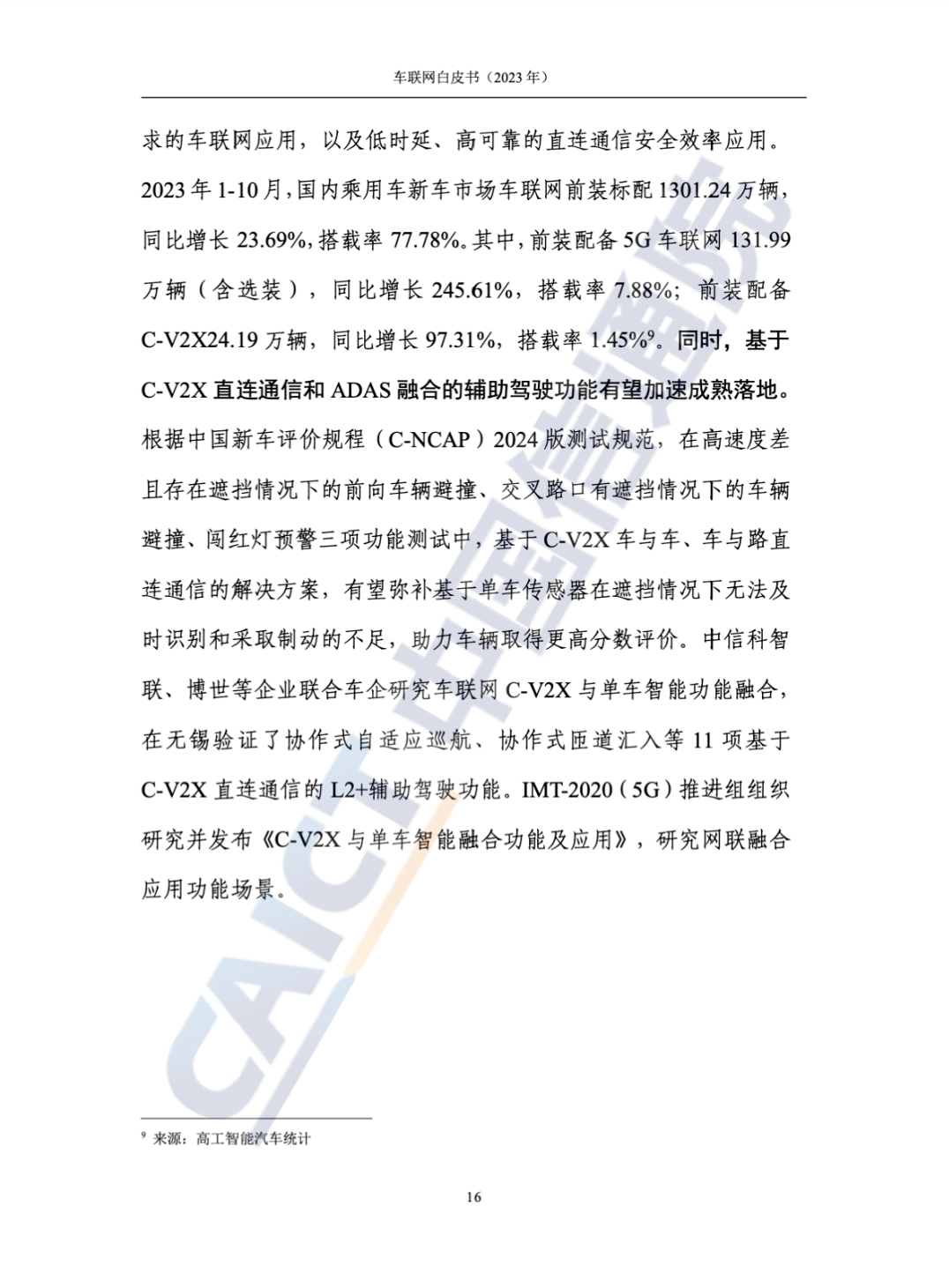 车联网白皮书（2023 年）

求的车联网应用，以及低时延、高可靠的直连通信安全效率应用。2023 年 1-10 月，国内乘用车新车市场车联网前装标配 1301.24 万辆，同比增长 23.69%，搭载率 77.78%。其中，前装配备 5G 车联网 131.99 万辆（含选装），同比增长 245.61%，搭载率 7.88%；前装配备 C-V2X24.19 万辆，同比增长 97.31%，搭载率 1.45%$^9$。同时，基于 C-V2X 直连通信和 ADAS 融合的辅助驾驶功能有望加速成熟落地。根据中国新车评价规程（C-NCAP）2024 版测试规范，在高速度差且存在遮挡情况下的前向车辆避撞、交叉路口有遮挡情况下的车辆避撞、闯红灯预警三项功能测试中，基于 C-V2X 车与车、车与路直连通信的解决方案，有望弥补基于单车传感器在遮挡情况下无法及时识别和采取制动的不足，助力车辆取得更高分数评价。中信科智联、博世等企业联合车企研究车联网 C-V2X 与单车智能功能融合，在无锡验证了协作式自适应巡航、协作式匝道汇入等 11 项基于 C-V2X 直连通信的 L2+辅助驾驶功能。IMT-2020（5G）推进组组织研究并发布《C-V2X 与单车智能融合功能及应用》，研究网联融合应用功能场景。

CAICT 中国信通院

$^9$ 来源：高工智能汽车统计

16